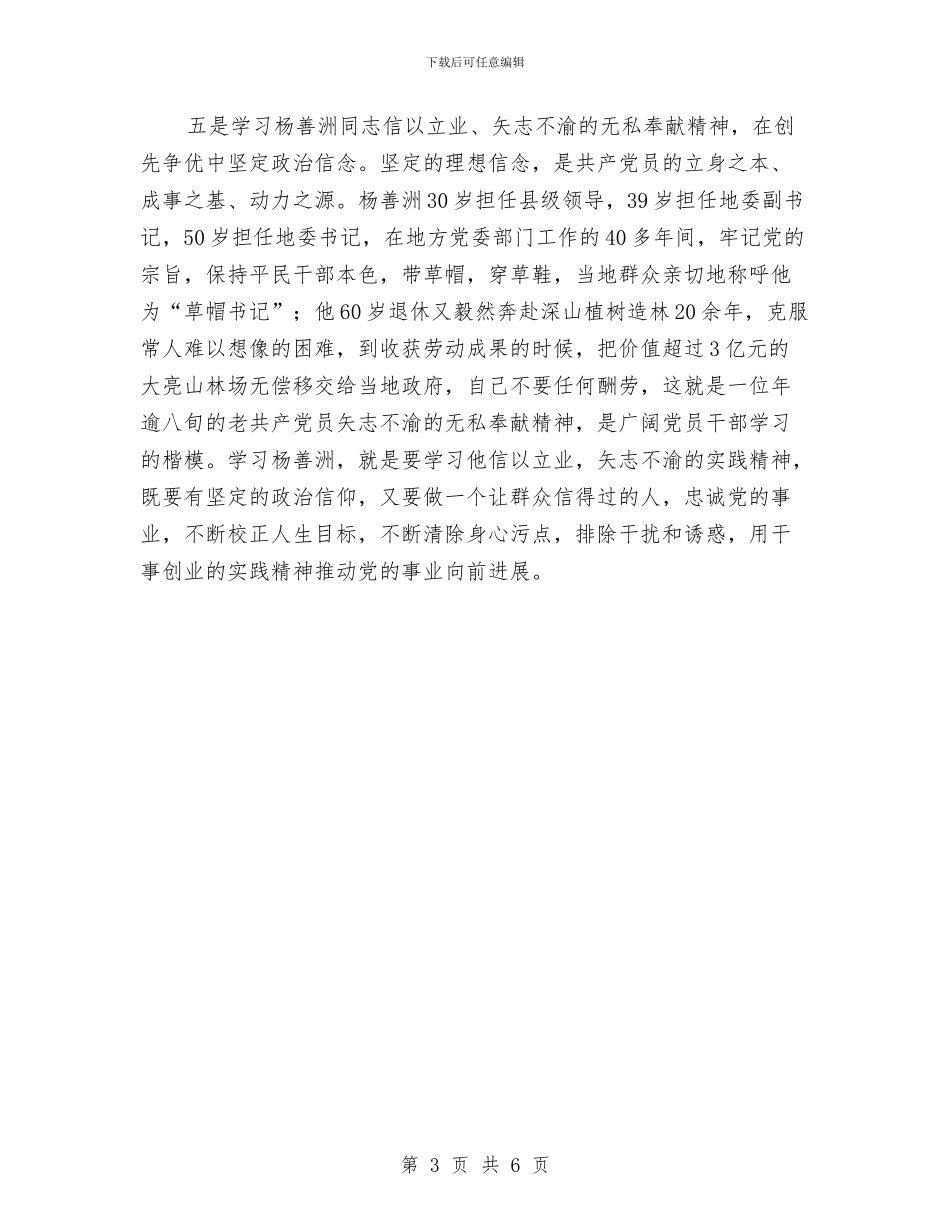 下载后可任意编辑

五是学习杨善洲同志信以立业、矢志不渝的无私奉献精神，在创先争优中坚定政治信念。坚定的理想信念，是共产党员的立身之本、成事之基、动力之源。杨善洲30岁担任县级领导，39岁担任地委副书记，50岁担任地委书记，在地方党委部门工作的40多年间，牢记党的宗旨，保持平民干部本色，带草帽，穿草鞋，当地群众亲切地称呼他为“草帽书记”；他60岁退休又毅然奔赴深山植树造林20余年，克服常人难以想像的困难，到收获劳动成果的时候，把价值超过3亿元的大亮山林场无偿移交给当地政府，自己不要任何酬劳，这就是一位年逾八旬的老共产党员矢志不渝的无私奉献精神，是广阔党员干部学习的楷模。学习杨善洲，就是要学习他信以立业，矢志不渝的实践精神，既要有坚定的政治信仰，又要做一个让群众信得过的人，忠诚党的事业，不断校正人生目标，不断清除身心污点，排除干扰和诱惑，用干事创业的实践精神推动党的事业向前进展。

第 3 页 共 6 页